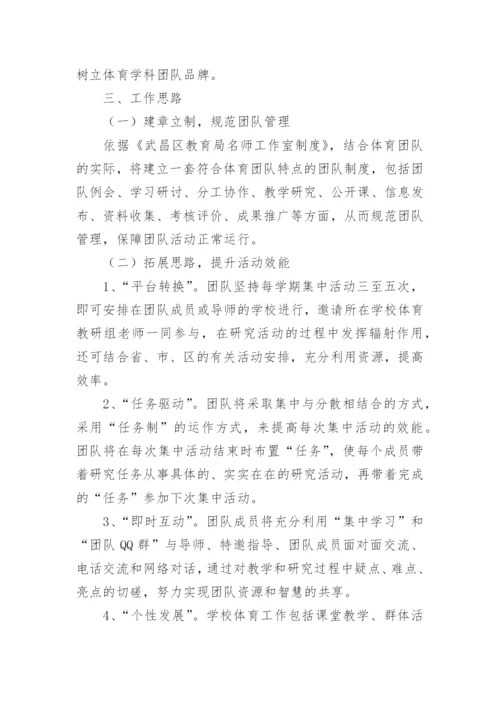 树立体育学科团队品牌。

三、工作思路

（一）建章立制，规范团队管理

依据《武昌区教育局名师工作室制度》，结合体育团队的实际，将建立一套符合体育团队特点的团队制度，包括团队例会、学习研讨、分工协作、教学研究、公开课、信息发布、资料收集、考核评价、成果推广等方面，从而规范团队管理，保障团队活动正常运行。

（二）拓展思路，提升活动效能

1、“平台转换”。团队坚持每学期集中活动三至五次，即可安排在团队成员或导师的学校进行，邀请所在学校体育教研组老师一同参与，在研究活动的过程中发挥辐射作用，还可结合省、市、区的有关活动安排，充分利用资源，提高效率。

2、“任务驱动”。团队将采取集中与分散相结合的方式，采用“任务制”的运作方式，来提高每次集中活动的效能。团队将在每次集中活动结束时布置“任务”，使每个成员带着研究任务从事具体的、实实在在的研究活动，再带着完成的“任务”参加下次集中活动。

3、“即时互动”。团队成员将充分利用“集中学习”和“团队QQ群”与导师、特邀指导、团队成员面对面交流、电话交流和网络对话，通过对教学和研究过程中疑点、难点、亮点的切磋，努力实现团队资源和智慧的共享。

4、“个性发展”。学校体育工作包括课堂教学、群体活